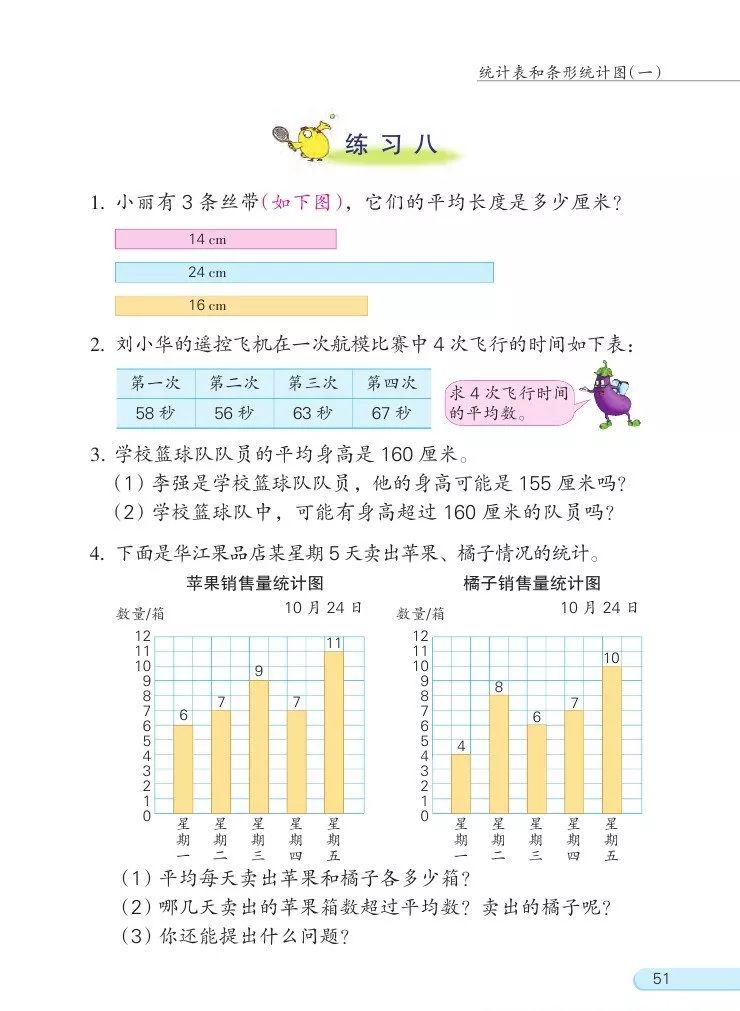 统计表和条形统计图(一)

练习八

1. 小丽有 3 条丝带(如下图),它们的平均长度是多少厘米?

14 cm

24 cm

16 cm

2. 刘小华的遥控飞机在一次航模比赛中 4 次飞行的时间如下表:

| 第一次 | 第二次 | 第三次 | 第四次 |
|---|---|---|---|
| 58 秒 | 56 秒 | 63 秒 | 67 秒 |

求 4 次飞行时间的平均数。

3. 学校篮球队队员的平均身高是 160 厘米。
(1) 李强是学校篮球队队员,他的身高可能是 155 厘米吗?
(2) 学校篮球队中,可能有身高超过 160 厘米的队员吗?

4. 下面是华江果品店某星期 5 天卖出苹果、橘子情况的统计。

苹果销售量统计图
10 月 24 日
数量/箱
12 11 10 9 8 7 6 5 4 3 2 1 0
6 7 9 7 11
星期一 星期二 星期三 星期四 星期五

橘子销售量统计图
10 月 24 日
数量/箱
12 11 10 9 8 7 6 5 4 3 2 1 0
4 8 6 7 10
星期一 星期二 星期三 星期四 星期五

(1) 平均每天卖出苹果和橘子各多少箱?
(2) 哪几天卖出的苹果箱数超过平均数?卖出的橘子呢?
(3) 你还能提出什么问题?

51